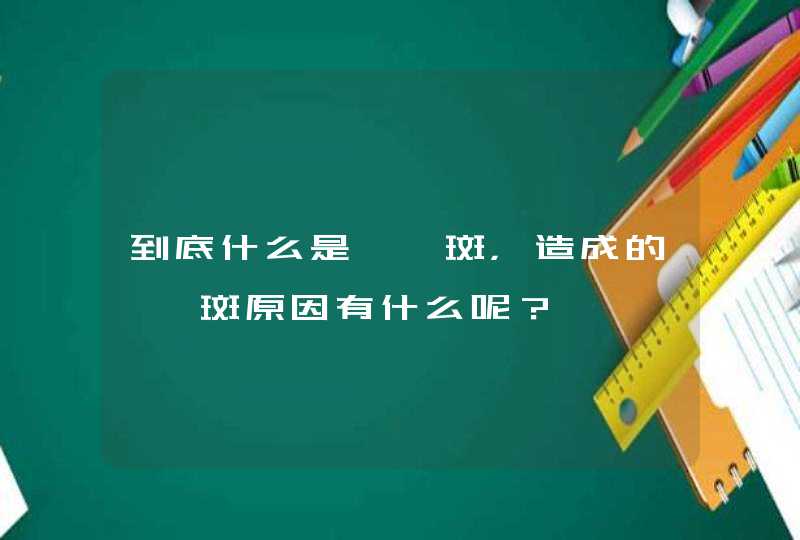 到底什么是  斑，造成的  斑原因有什么呢？